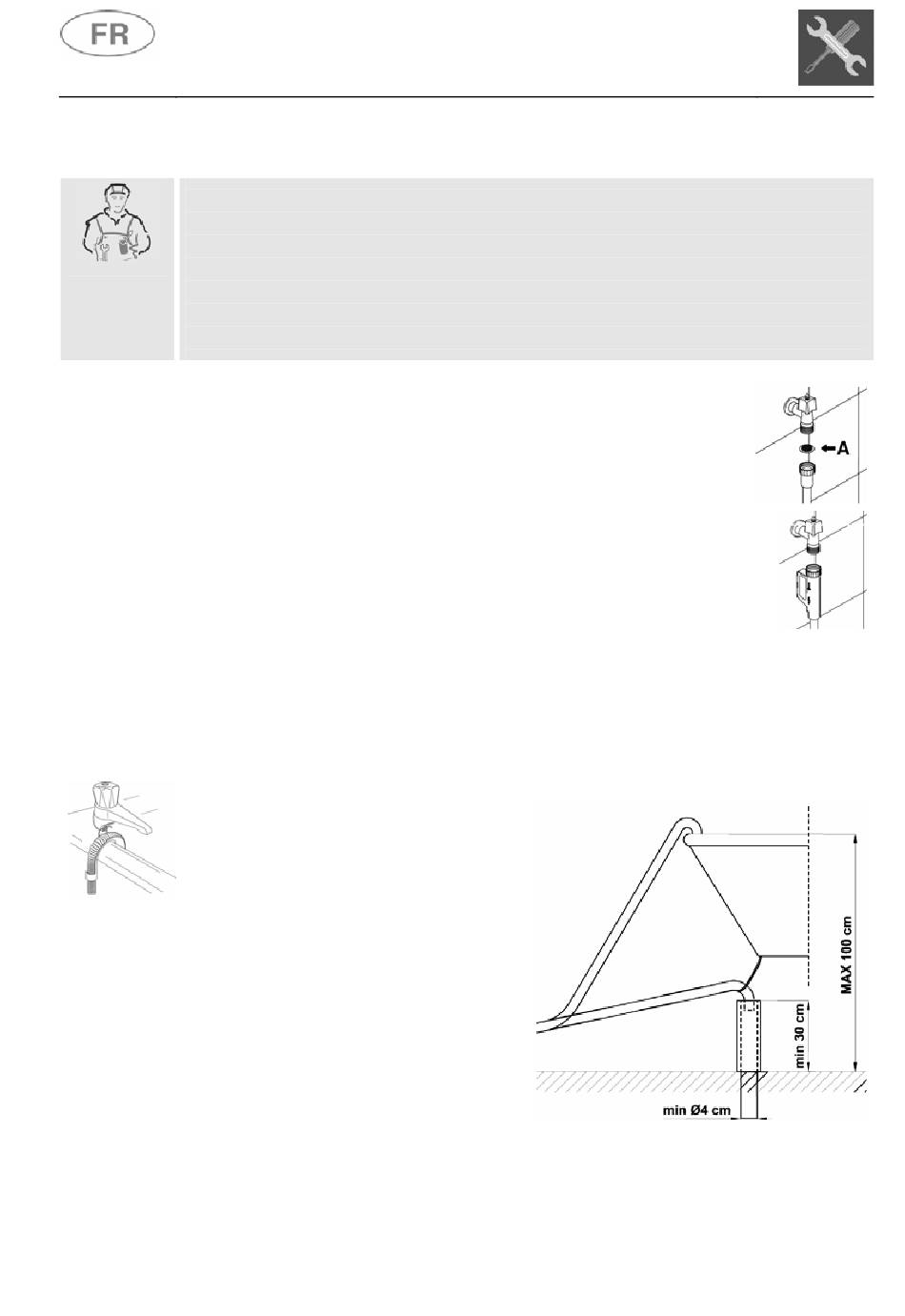 FR

A

MAX 100 cm

min 30 cm

min Ø4 cm